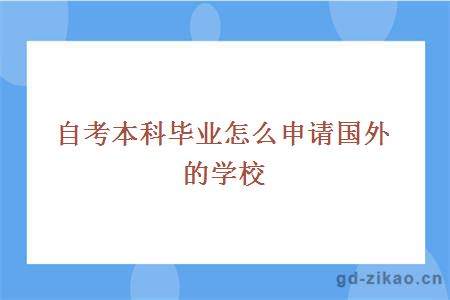 自考本科毕业怎么申请国外的学校

gd-zikao.cn